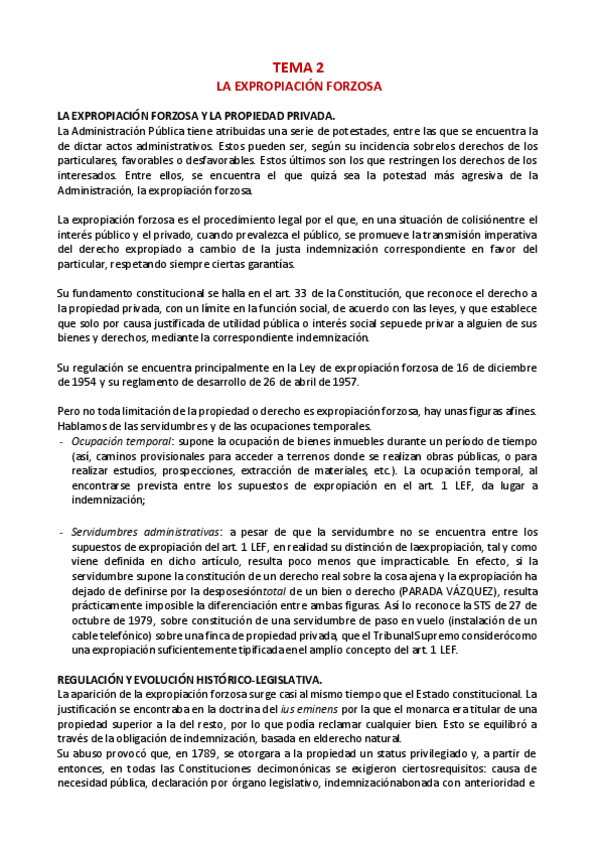 TEMA 2
LA EXPROPIACIÓN FORZOSA

LA EXPROPIACIÓN FORZOSA Y LA PROPIEDAD PRIVADA.
La Administración Pública tiene atribuidas una serie de potestades, entre las que se encuentra la de dictar actos administrativos. Estos pueden ser, según su incidencia sobrelos derechos de los particulares, favorables o desfavorables. Estos últimos son los que restringen los derechos de los interesados. Entre ellos, se encuentra el que quizá sea la potestad más agresiva de la Administración, la expropiación forzosa.

La expropiación forzosa es el procedimiento legal por el que, en una situación de colisiónentre el interés público y el privado, cuando prevalezca el público, se promueve la transmisión imperativa del derecho expropiado a cambio de la justa indemnización correspondiente en favor del particular, respetando siempre ciertas garantías.

Su fundamento constitucional se halla en el art. 33 de la Constitución, que reconoce el derecho a la propiedad privada, con un límite en la función social, de acuerdo con las leyes, y que establece que solo por causa justificada de utilidad pública o interés social sepuede privar a alguien de sus bienes y derechos, mediante la correspondiente indemnización.

Su regulación se encuentra principalmente en la Ley de expropiación forzosa de 16 de diciembre de 1954 y su reglamento de desarrollo de 26 de abril de 1957.

Pero no toda limitación de la propiedad o derecho es expropiación forzosa, hay unas figuras afines. Hablamos de las servidumbres y de las ocupaciones temporales.
- Ocupación temporal: supone la ocupación de bienes inmuebles durante un período de tiempo (así, caminos provisionales para acceder a terrenos donde se realizan obras públicas, o para realizar estudios, prospecciones, extracción de materiales, etc.). La ocupación temporal, al encontrarse prevista entre los supuestos de expropiación en el art. 1 LEF, da lugar a indemnización;

- Servidumbres administrativas: a pesar de que la servidumbre no se encuentra entre los supuestos de expropiación del art. 1 LEF, en realidad su distinción de laexpropiación, tal y como viene definida en dicho artículo, resulta poco menos que impracticable. En efecto, si la servidumbre supone la constitución de un derecho real sobre la cosa ajena y la expropiación ha dejado de definirse por la desposesióntotal de un bien o derecho (PARADA VÁZQUEZ), resulta prácticamente imposible la diferenciación entre ambas figuras. Así lo reconoce la STS de 27 de octubre de 1979, sobre constitución de una servidumbre de paso en vuelo (instalación de un cable telefónico) sobre una finca de propiedad privada, que el TribunalSupremo considerócomo una expropiación suficientemente tipificada en el amplio concepto del art. 1 LEF.

REGULACIÓN Y EVOLUCIÓN HISTÓRICO-LEGISLATIVA.
La aparición de la expropiación forzosa surge casi al mismo tiempo que el Estado constitucional. La justificación se encontraba en la doctrina del ius eminens por la que el monarca era titular de una propiedad superior a la del resto, por lo que podía reclamar cualquier bien. Esto se equilibró a través de la obligación de indemnización, basada en elderecho natural.
Su abuso provocó que, en 1789, se otorgara a la propiedad un status privilegiado y, a partir de entonces, en todas las Constituciones decimonónicas se exigieron ciertosrequisitos: causa de necesidad pública, declaración por órgano legislativo, indemnizaciónabonada con anterioridad e